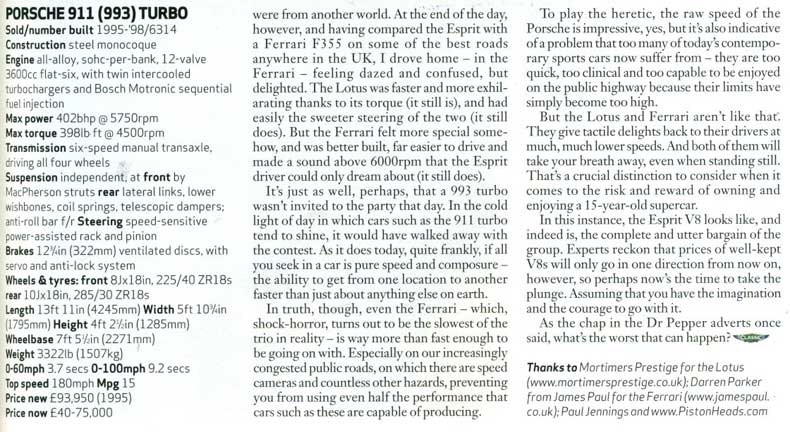 PORSCHE 911 (993) TURBO
Sold/number built 1995-'98/6314
Construction steel monocoque
Engine all-alloy, sohc-per-bank, 12-valve 3600cc flat-six, with twin intercooled turbochargers and Bosch Motronic sequential fuel injection
Max power 402bhp @ 5750rpm
Max torque 398lb ft @ 4500rpm
Transmission six-speed manual transaxle, driving all four wheels
Suspension independent, at front by MacPherson struts rear lateral links, lower wishbones, coil springs, telescopic dampers; anti-roll bar f/r Steering speed-sensitive power-assisted rack and pinion
Brakes 12¾in (322mm) ventilated discs, with servo and anti-lock system
Wheels & tyres: front 8Jx18in, 225/40 ZR18s rear 10Jx18in, 285/30 ZR18s
Length 13ft 11in (4245mm) Width 5ft 10¾in (1795mm) Height 4ft 2½in (1285mm)
Wheelbase 7ft 5½in (2271mm)
Weight 3322lb (1507kg)
0-60mph 3.7 secs 0-100mph 9.2 secs
Top speed 180mph Mpg 15
Price new £93,950 (1995)
Price now £40-75,000

were from another world. At the end of the day, however, and having compared the Esprit with a Ferrari F355 on some of the best roads anywhere in the UK, I drove home – in the Ferrari – feeling dazed and confused, but delighted. The Lotus was faster and more exhilarating thanks to its torque (it still is), and had easily the sweeter steering of the two (it still does). But the Ferrari felt more special somehow, and was better built, far easier to drive and made a sound above 6000rpm that the Esprit driver could only dream about (it still does).

It's just as well, perhaps, that a 993 turbo wasn't invited to the party that day. In the cold light of day in which cars such as the 911 turbo tend to shine, it would have walked away with the contest. As it does today, quite frankly, if all you seek in a car is pure speed and composure – the ability to get from one location to another faster than just about anything else on earth.

In truth, though, even the Ferrari – which, shock-horror, turns out to be the slowest of the trio in reality – is way more than fast enough to be going on with. Especially on our increasingly congested public roads, on which there are speed cameras and countless other hazards, preventing you from using even half the performance that cars such as these are capable of producing.

To play the heretic, the raw speed of the Porsche is impressive, yes, but it's also indicative of a problem that too many of today's contemporary sports cars now suffer from – they are too quick, too clinical and too capable to be enjoyed on the public highway because their limits have simply become too high.

But the Lotus and Ferrari aren't like that. They give tactile delights back to their drivers at much, much lower speeds. And both of them will take your breath away, even when standing still. That's a crucial distinction to consider when it comes to the risk and reward of owning and enjoying a 15-year-old supercar.

In this instance, the Esprit V8 looks like, and indeed is, the complete and utter bargain of the group. Experts reckon that prices of well-kept V8s will only go in one direction from now on, however, so perhaps now's the time to take the plunge. Assuming that you have the imagination and the courage to go with it.

As the chap in the Dr Pepper adverts once said, what's the worst that can happen? CLASSIC

Thanks to Mortimers Prestige for the Lotus (www.mortimersprestige.co.uk); Darren Parker from James Paul for the Ferrari (www.jamespaul.co.uk); Paul Jennings and www.PistonHeads.com